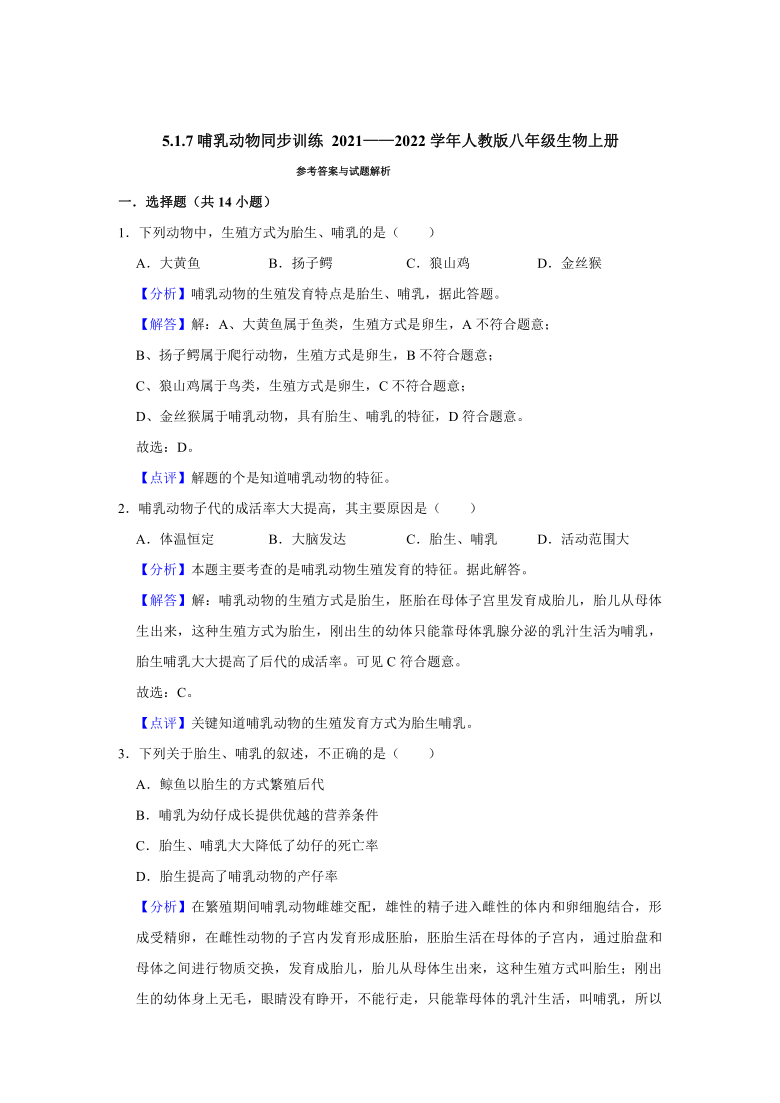 5.1.7 哺乳动物同步训练 2021——2022 学年人教版八年级生物上册

参考答案与试题解析

一．选择题（共 14 小题）

1．下列动物中，生殖方式为胎生、哺乳的是（　　）

A．大黄鱼　　B．扬子鳄　　C．狼山鸡　　D．金丝猴

【分析】哺乳动物的生殖发育特点是胎生、哺乳，据此答题。

【解答】解：A、大黄鱼属于鱼类，生殖方式是卵生，A 不符合题意；

B、扬子鳄属于爬行动物，生殖方式是卵生，B 不符合题意；

C、狼山鸡属于鸟类，生殖方式是卵生，C 不符合题意；

D、金丝猴属于哺乳动物，具有胎生、哺乳的特征，D 符合题意。

故选：D。

【点评】解题的个是知道哺乳动物的特征。

2．哺乳动物子代的成活率大大提高，其主要原因是（　　）

A．体温恒定　　B．大脑发达　　C．胎生、哺乳　　D．活动范围大

【分析】本题主要考查的是哺乳动物生殖发育的特征。据此解答。

【解答】解：哺乳动物的生殖方式是胎生，胚胎在母体子宫里发育成胎儿，胎儿从母体生出来，这种生殖方式为胎生，刚出生的幼体只能靠母体乳腺分泌的乳汁生活为哺乳，胎生哺乳大大提高了后代的成活率。可见 C 符合题意。

故选：C。

【点评】关键知道哺乳动物的生殖发育方式为胎生哺乳。

3．下列关于胎生、哺乳的叙述，不正确的是（　　）

A．鲸鱼以胎生的方式繁殖后代

B．哺乳为幼仔成长提供优越的营养条件

C．胎生、哺乳大大降低了幼仔的死亡率

D．胎生提高了哺乳动物的产仔率

【分析】在繁殖期间哺乳动物雌雄交配，雄性的精子进入雌性的体内和卵细胞结合，形成受精卵，在雌性动物的子宫内发育形成胚胎，胚胎生活在母体的子宫内，通过胎盘和母体之间进行物质交换，发育成胎儿，胎儿从母体生出来，这种生殖方式叫胎生；刚出生的幼体身上无毛，眼睛没有睁开，不能行走，只能靠母体的乳汁生活，叫哺乳，所以